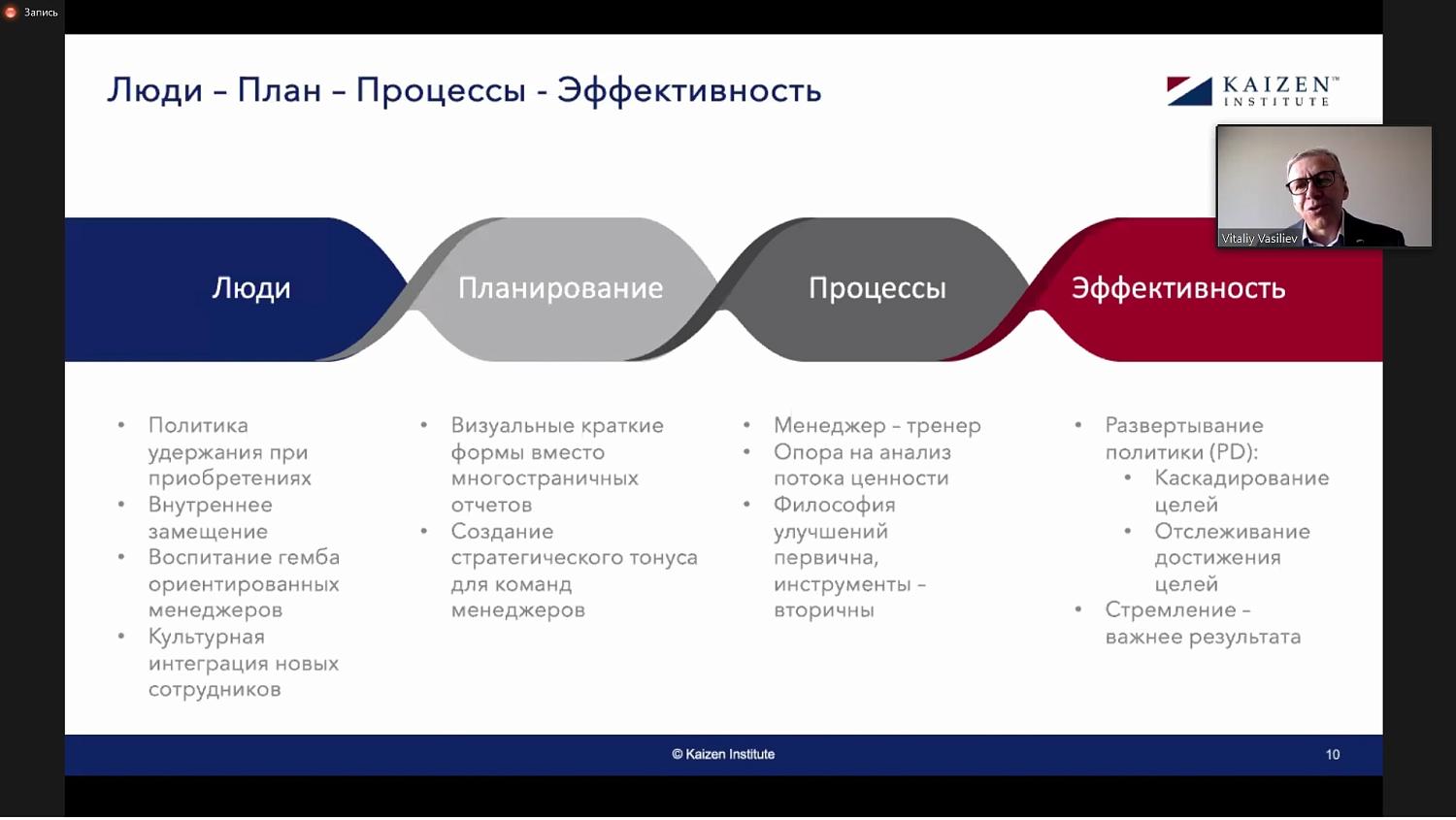 Запись

Люди – План – Процессы - Эффективность

KAIZEN™ INSTITUTE

Vitaliy Vasiliev

Люди

Планирование

Процессы

Эффективность

• Политика удержания при приобретениях
• Внутреннее замещение
• Воспитание гемба ориентированных менеджеров
• Культурная интеграция новых сотрудников

• Визуальные краткие формы вместо многостраничных отчетов
• Создание стратегического тонуса для команд менеджеров

• Менеджер – тренер
• Опора на анализ потока ценности
• Философия улучшений первична, инструменты – вторичны

• Развертывание политики (PD):
 • Каскадирование целей
 • Отслеживание достижения целей
• Стремление – важнее результата

© Kaizen Institute

10